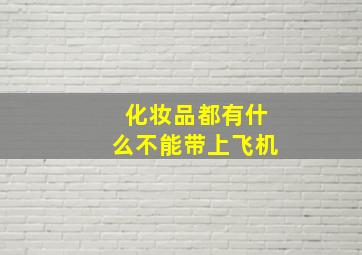 化妆品都有什么不能带上飞机